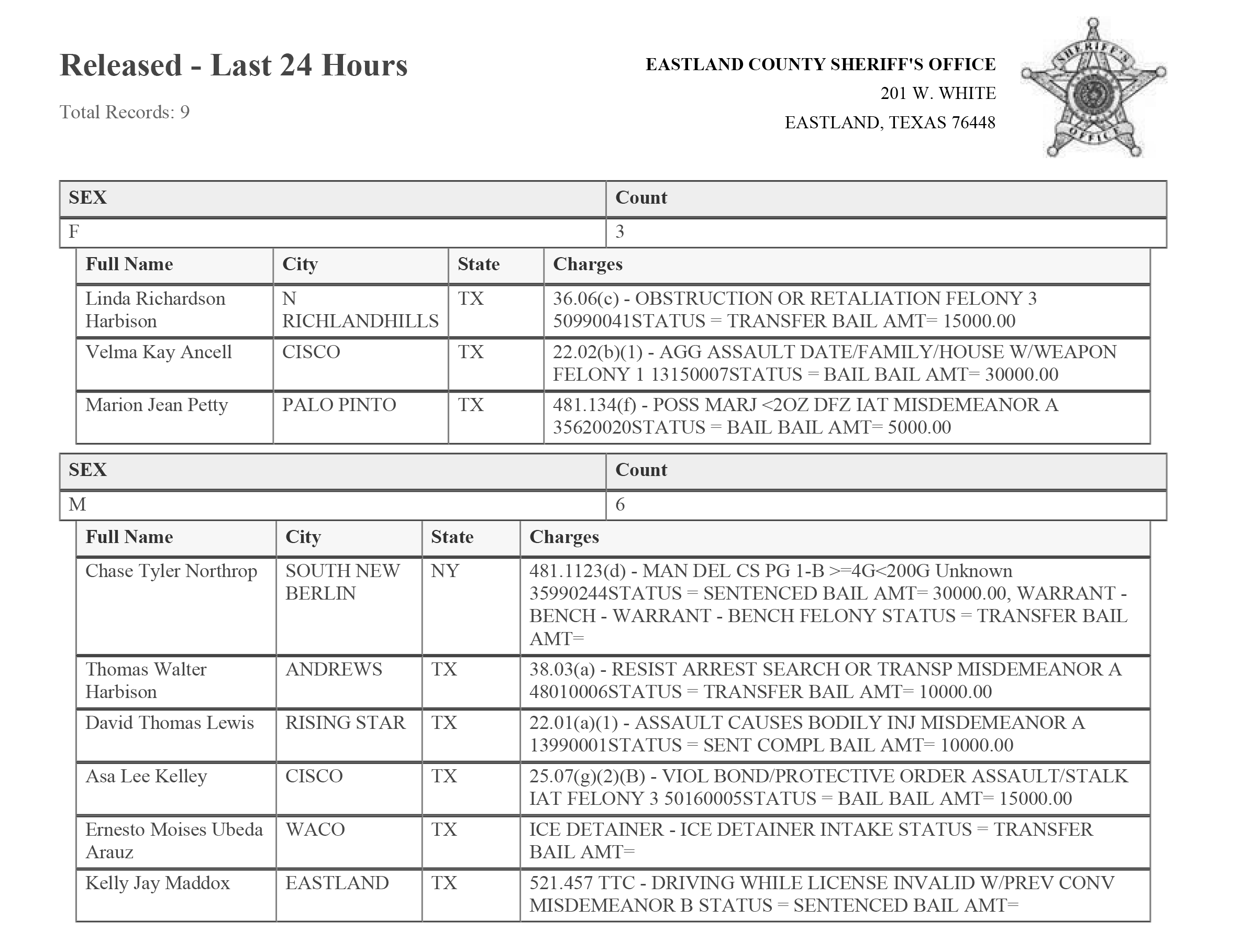 Released - Last 24 Hours

Total Records: 9

EASTLAND COUNTY SHERIFF'S OFFICE
201 W. WHITE
EASTLAND, TEXAS 76448

SHERIFF'S OFFICE

| SEX | Count |
|---|---|
| F | 3 |

| Full Name | City | State | Charges |
|---|---|---|---|
| Linda Richardson Harbison | N RICHLANDHILLS | TX | 36.06(c) - OBSTRUCTION OR RETALIATION FELONY 3 50990041STATUS = TRANSFER BAIL AMT= 15000.00 |
| Velma Kay Ancell | CISCO | TX | 22.02(b)(1) - AGG ASSAULT DATE/FAMILY/HOUSE W/WEAPON FELONY 1 13150007STATUS = BAIL BAIL AMT= 30000.00 |
| Marion Jean Petty | PALO PINTO | TX | 481.134(f) - POSS MARJ <2OZ DFZ IAT MISDEMEANOR A 35620020STATUS = BAIL BAIL AMT= 5000.00 |

| SEX | Count |
|---|---|
| M | 6 |

| Full Name | City | State | Charges |
|---|---|---|---|
| Chase Tyler Northrop | SOUTH NEW BERLIN | NY | 481.1123(d) - MAN DEL CS PG 1-B >=4G<200G Unknown 35990244STATUS = SENTENCED BAIL AMT= 30000.00, WARRANT - BENCH - WARRANT - BENCH FELONY STATUS = TRANSFER BAIL AMT= |
| Thomas Walter Harbison | ANDREWS | TX | 38.03(a) - RESIST ARREST SEARCH OR TRANSP MISDEMEANOR A 48010006STATUS = TRANSFER BAIL AMT= 10000.00 |
| David Thomas Lewis | RISING STAR | TX | 22.01(a)(1) - ASSAULT CAUSES BODILY INJ MISDEMEANOR A 13990001STATUS = SENT COMPL BAIL AMT= 10000.00 |
| Asa Lee Kelley | CISCO | TX | 25.07(g)(2)(B) - VIOL BOND/PROTECTIVE ORDER ASSAULT/STALK IAT FELONY 3 50160005STATUS = BAIL BAIL AMT= 15000.00 |
| Ernesto Moises Ubeda Arauz | WACO | TX | ICE DETAINER - ICE DETAINER INTAKE STATUS = TRANSFER BAIL AMT= |
| Kelly Jay Maddox | EASTLAND | TX | 521.457 TTC - DRIVING WHILE LICENSE INVALID W/PREV CONV MISDEMEANOR B STATUS = SENTENCED BAIL AMT= |